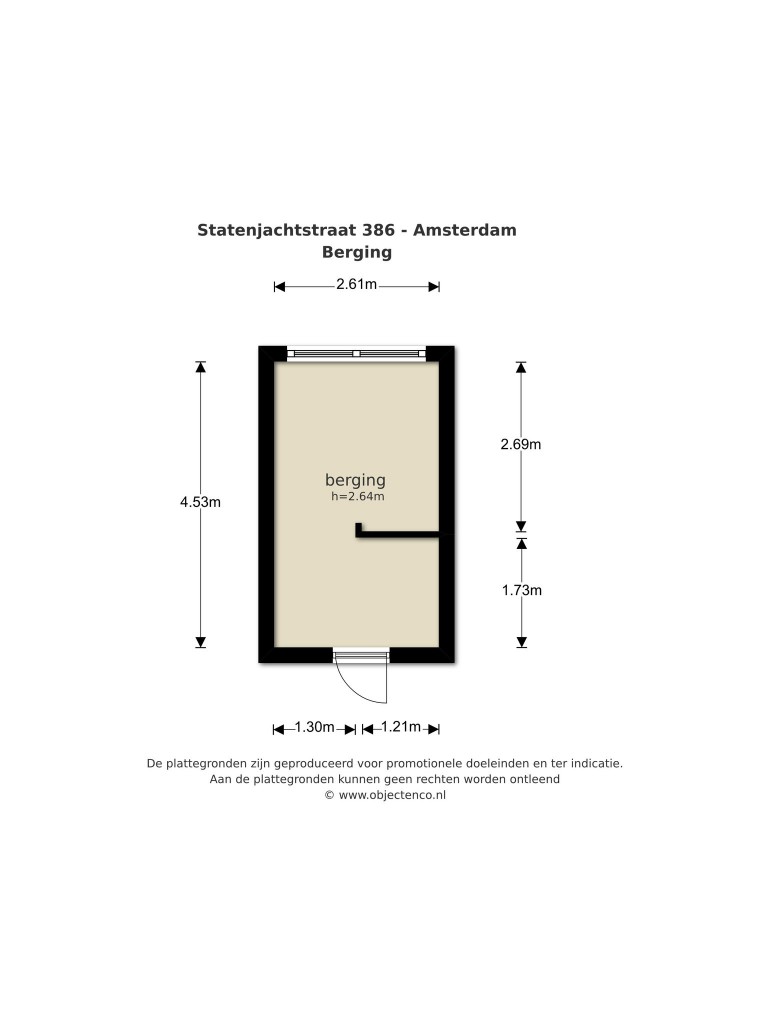 Statenjachtstraat 386 - Amsterdam
Berging

2.61m

4.53m

berging
h=2.64m

2.69m

1.73m

1.30m

1.21m

De plattegronden zijn geproduceerd voor promotionele doeleinden en ter indicatie.
Aan de plattegronden kunnen geen rechten worden ontleend
© www.objectenco.nl